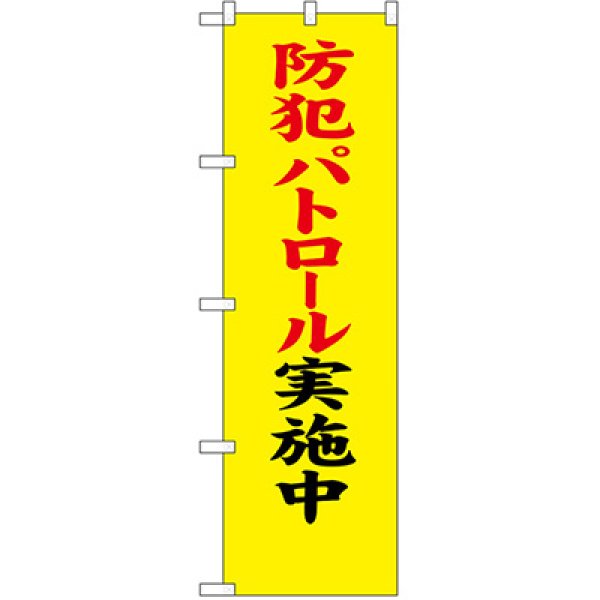 防犯パトロール実施中